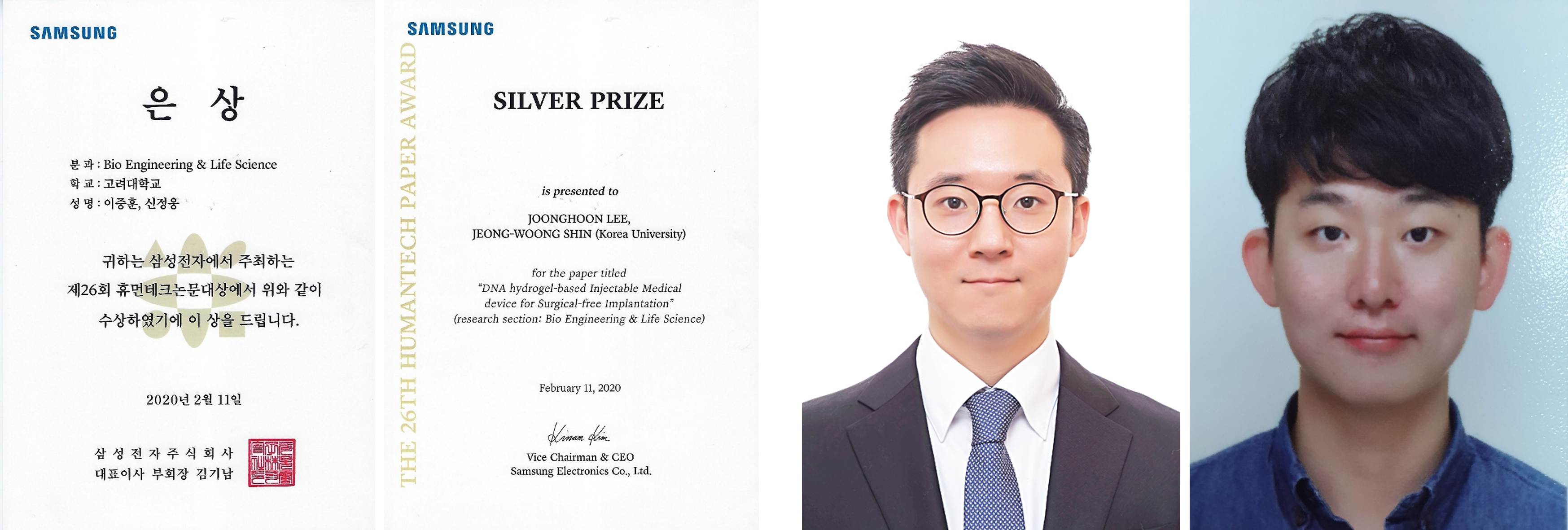 SAMSUNG

은 상

분 과 : Bio Engineering & Life Science
학 교 : 고려대학교
성 명 : 이중훈, 신정웅

귀하는 삼성전자에서 주최하는 제26회 휴먼테크논문대상에서 위와 같이 수상하였기에 이 상을 드립니다.

2020년 2월 11일

삼 성 전 자 주 식 회 사
대표이사 부회장 김기남

SAMSUNG

THE 26TH HUMANTECH PAPER AWARD

SILVER PRIZE

is presented to

JOONGHOON LEE,
JEONG-WOONG SHIN (Korea University)

for the paper titled
"DNA hydrogel-based Injectable Medical device for Surgical-free Implantation"
(research section: Bio Engineering & Life Science)

February 11, 2020

Kinam Kim
Vice Chairman & CEO
Samsung Electronics Co., Ltd.